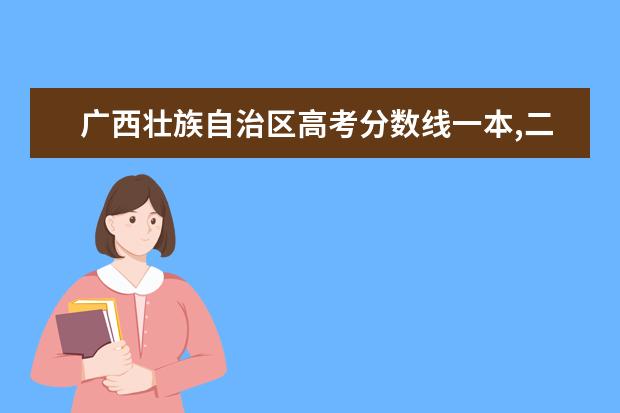 广西壮族自治区高考分数线一本,二